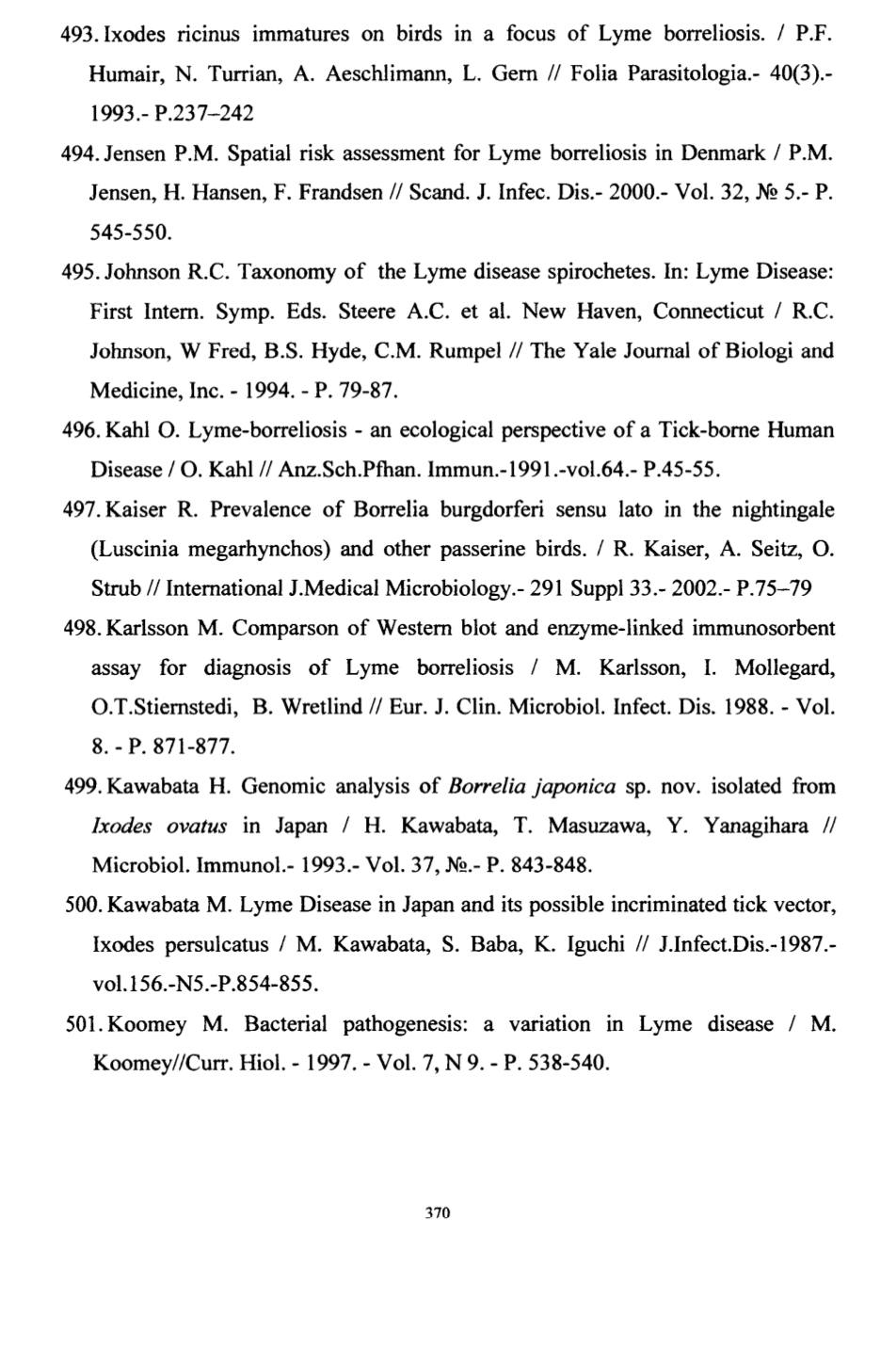 493. Ixodes ricinus immatures on birds in a focus of Lyme borreliosis. / P.F. Humair, N. Turrian, A. Aeschlimann, L. Gern // Folia Parasitologia.- 40(3).- 1993.- P.237–242

494. Jensen P.M. Spatial risk assessment for Lyme borreliosis in Denmark / P.M. Jensen, H. Hansen, F. Frandsen // Scand. J. Infec. Dis.- 2000.- Vol. 32, № 5.- P. 545-550.

495. Johnson R.C. Taxonomy of the Lyme disease spirochetes. In: Lyme Disease: First Intern. Symp. Eds. Steere A.C. et al. New Haven, Connecticut / R.C. Johnson, W Fred, B.S. Hyde, C.M. Rumpel // The Yale Journal of Biologi and Medicine, Inc. - 1994. - P. 79-87.

496. Kahl O. Lyme-borreliosis - an ecological perspective of a Tick-borne Human Disease / O. Kahl // Anz.Sch.Pfhan. Immun.-1991.-vol.64.- P.45-55.

497. Kaiser R. Prevalence of Borrelia burgdorferi sensu lato in the nightingale (Luscinia megarhynchos) and other passerine birds. / R. Kaiser, A. Seitz, O. Strub // International J.Medical Microbiology.- 291 Suppl 33.- 2002.- P.75–79

498. Karlsson M. Comparson of Western blot and enzyme-linked immunosorbent assay for diagnosis of Lyme borreliosis / M. Karlsson, I. Mollegard, O.T.Stiernstedi, B. Wretlind // Eur. J. Clin. Microbiol. Infect. Dis. 1988. - Vol. 8. - P. 871-877.

499. Kawabata H. Genomic analysis of Borrelia japonica sp. nov. isolated from Ixodes ovatus in Japan / H. Kawabata, T. Masuzawa, Y. Yanagihara // Microbiol. Immunol.- 1993.- Vol. 37, №.- P. 843-848.

500. Kawabata M. Lyme Disease in Japan and its possible incriminated tick vector, Ixodes persulcatus / M. Kawabata, S. Baba, K. Iguchi // J.Infect.Dis.-1987.- vol.156.-N5.-P.854-855.

501. Koomey M. Bacterial pathogenesis: a variation in Lyme disease / M. Koomey//Curr. Hiol. - 1997. - Vol. 7, N 9. - P. 538-540.

370